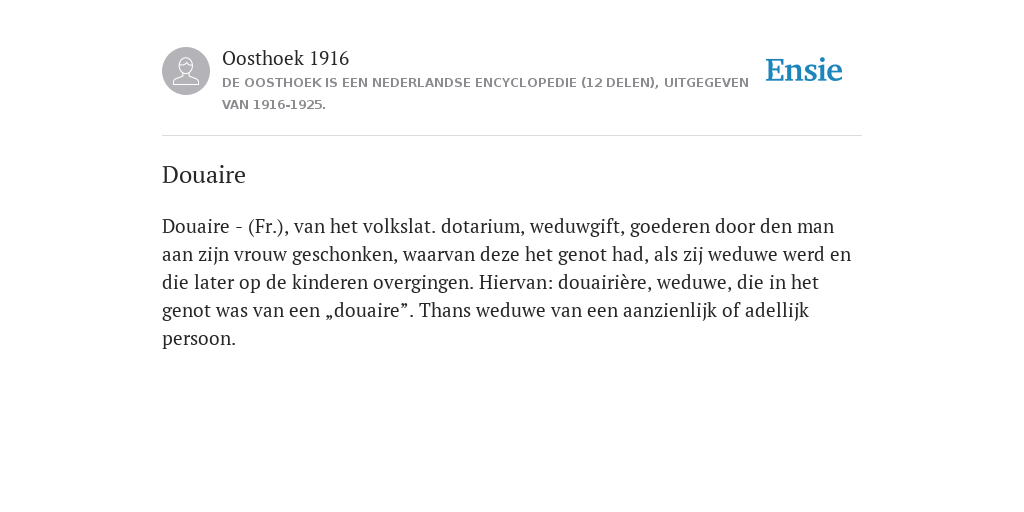 Oosthoek 1916
DE OOSTHOEK IS EEN NEDERLANDSE ENCYCLOPEDIE (12 DELEN), UITGEGEVEN VAN 1916-1925.

Ensie

Douaire

Douaire - (Fr.), van het volkslat. dotarium, weduwgift, goederen door den man aan zijn vrouw geschonken, waarvan deze het genot had, als zij weduwe werd en die later op de kinderen overgingen. Hiervan: douairière, weduwe, die in het genot was van een „douaire”. Thans weduwe van een aanzienlijk of adellijk persoon.